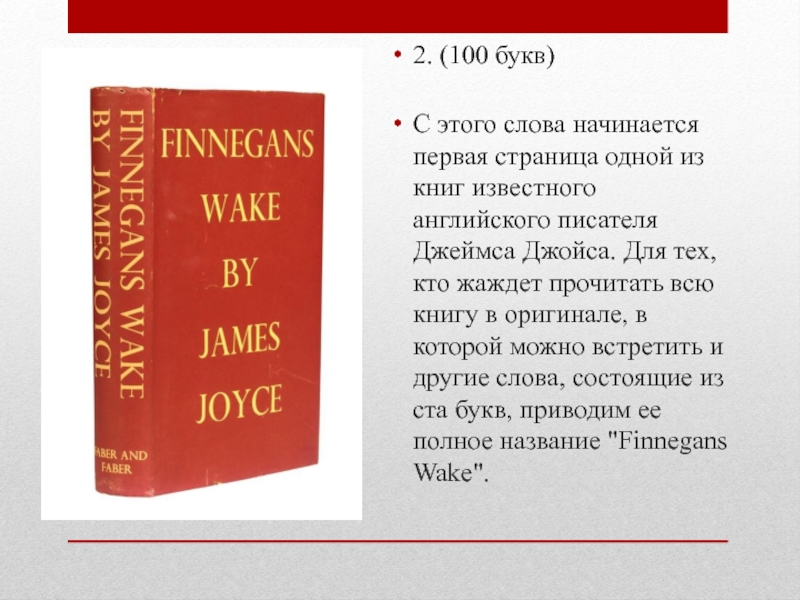 FINNEGANS WAKE BY JAMES JOYCE

FABER AND FABER

FINNEGANS WAKE

BY

JAMES

JOYCE

• 2. (100 букв)

• С этого слова начинается первая страница одной из книг известного английского писателя Джеймса Джойса. Для тех, кто жаждет прочитать всю книгу в оригинале, в которой можно встретить и другие слова, состоящие из ста букв, приводим ее полное название "Finnegans Wake".